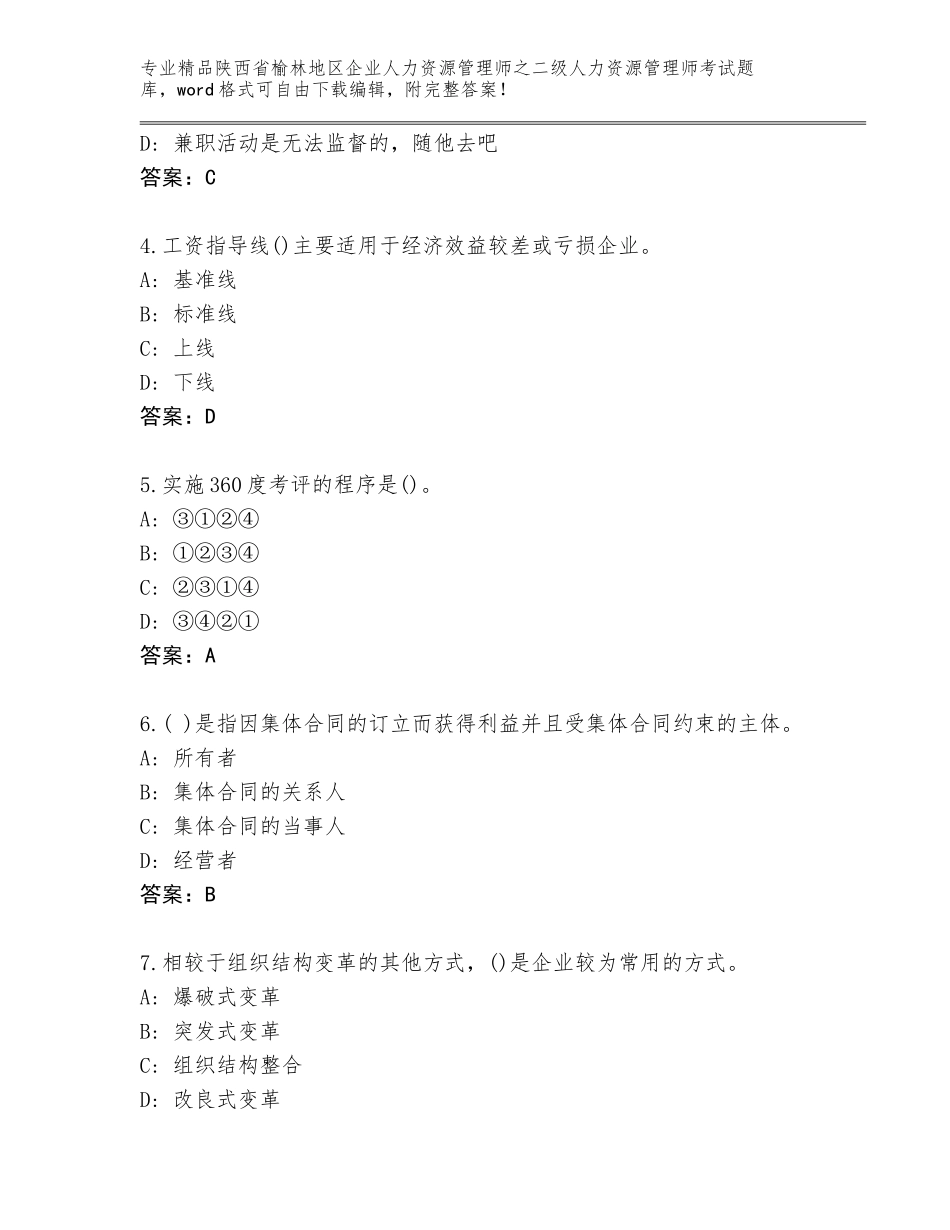 专业精品陕西省榆林地区企业人力资源管理师之二级人力资源管理师考试题库，word格式可自由下载编辑，附完整答案！

D：兼职活动是无法监督的，随他去吧
答案：C

4.工资指导线()主要适用于经济效益较差或亏损企业。
A：基准线
B：标准线
C：上线
D：下线
答案：D

5.实施360度考评的程序是()。
A：③①②④
B：①②③④
C：②③①④
D：③④②①
答案：A

6.( )是指因集体合同的订立而获得利益并且受集体合同约束的主体。
A：所有者
B：集体合同的关系人
C：集体合同的当事人
D：经营者
答案：B

7.相较于组织结构变革的其他方式，()是企业较为常用的方式。
A：爆破式变革
B：突发式变革
C：组织结构整合
D：改良式变革